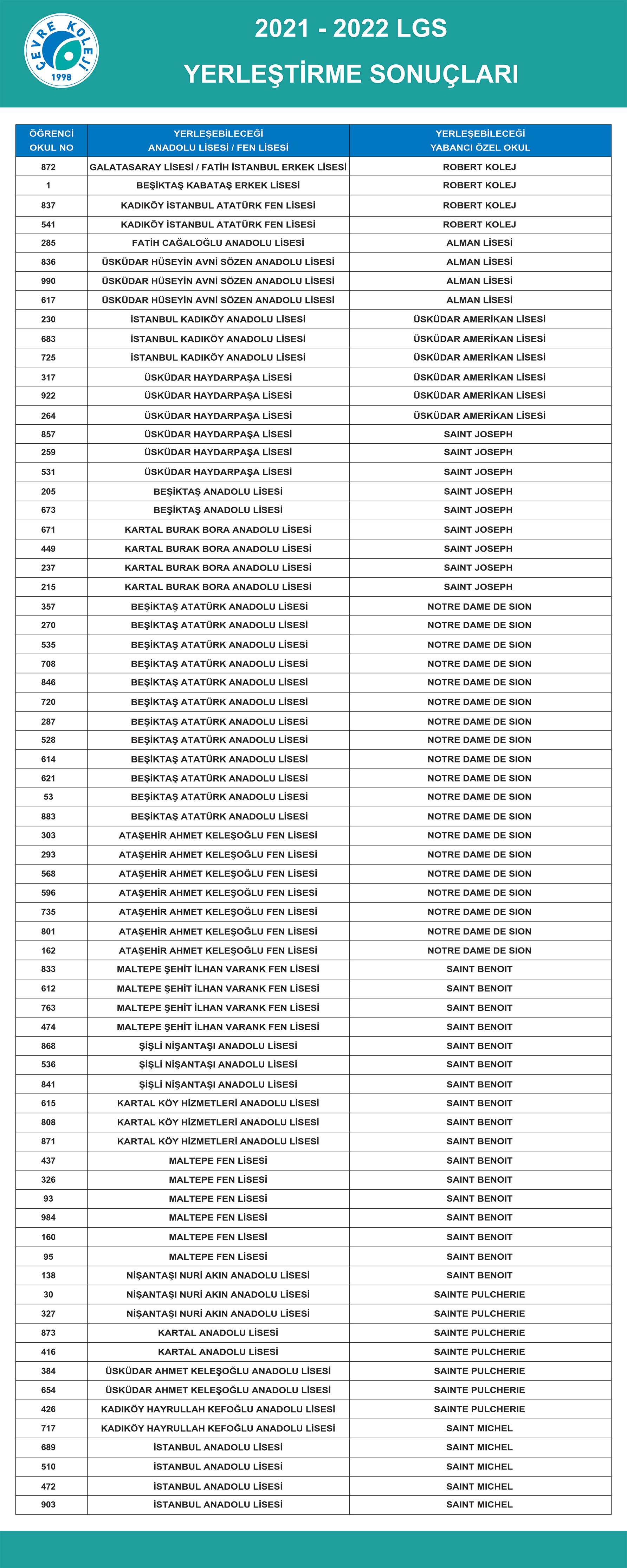 ÇEVRE KOLEJİ
1998

2021 - 2022 LGS
YERLEŞTİRME SONUÇLARI

| ÖĞRENCİ OKUL NO | YERLEŞEBİLECEĞİ ANADOLU LİSESİ / FEN LİSESİ | YERLEŞEBİLECEĞİ YABANCI ÖZEL OKUL |
|---|---|---|
| 872 | GALATASARAY LİSESİ / FATİH İSTANBUL ERKEK LİSESİ | ROBERT KOLEJ |
| 1 | BEŞİKTAŞ KABATAŞ ERKEK LİSESİ | ROBERT KOLEJ |
| 837 | KADIKÖY İSTANBUL ATATÜRK FEN LİSESİ | ROBERT KOLEJ |
| 541 | KADIKÖY İSTANBUL ATATÜRK FEN LİSESİ | ROBERT KOLEJ |
| 285 | FATİH CAĞALOĞLU ANADOLU LİSESİ | ALMAN LİSESİ |
| 836 | ÜSKÜDAR HÜSEYİN AVNİ SÖZEN ANADOLU LİSESİ | ALMAN LİSESİ |
| 990 | ÜSKÜDAR HÜSEYİN AVNİ SÖZEN ANADOLU LİSESİ | ALMAN LİSESİ |
| 617 | ÜSKÜDAR HÜSEYİN AVNİ SÖZEN ANADOLU LİSESİ | ALMAN LİSESİ |
| 230 | İSTANBUL KADIKÖY ANADOLU LİSESİ | ÜSKÜDAR AMERİKAN LİSESİ |
| 683 | İSTANBUL KADIKÖY ANADOLU LİSESİ | ÜSKÜDAR AMERİKAN LİSESİ |
| 725 | İSTANBUL KADIKÖY ANADOLU LİSESİ | ÜSKÜDAR AMERİKAN LİSESİ |
| 317 | ÜSKÜDAR HAYDARPAŞA LİSESİ | ÜSKÜDAR AMERİKAN LİSESİ |
| 922 | ÜSKÜDAR HAYDARPAŞA LİSESİ | ÜSKÜDAR AMERİKAN LİSESİ |
| 264 | ÜSKÜDAR HAYDARPAŞA LİSESİ | ÜSKÜDAR AMERİKAN LİSESİ |
| 857 | ÜSKÜDAR HAYDARPAŞA LİSESİ | SAINT JOSEPH |
| 259 | ÜSKÜDAR HAYDARPAŞA LİSESİ | SAINT JOSEPH |
| 531 | ÜSKÜDAR HAYDARPAŞA LİSESİ | SAINT JOSEPH |
| 205 | BEŞİKTAŞ ANADOLU LİSESİ | SAINT JOSEPH |
| 673 | BEŞİKTAŞ ANADOLU LİSESİ | SAINT JOSEPH |
| 671 | KARTAL BURAK BORA ANADOLU LİSESİ | SAINT JOSEPH |
| 449 | KARTAL BURAK BORA ANADOLU LİSESİ | SAINT JOSEPH |
| 237 | KARTAL BURAK BORA ANADOLU LİSESİ | SAINT JOSEPH |
| 215 | KARTAL BURAK BORA ANADOLU LİSESİ | SAINT JOSEPH |
| 357 | BEŞİKTAŞ ATATÜRK ANADOLU LİSESİ | NOTRE DAME DE SION |
| 270 | BEŞİKTAŞ ATATÜRK ANADOLU LİSESİ | NOTRE DAME DE SION |
| 535 | BEŞİKTAŞ ATATÜRK ANADOLU LİSESİ | NOTRE DAME DE SION |
| 708 | BEŞİKTAŞ ATATÜRK ANADOLU LİSESİ | NOTRE DAME DE SION |
| 846 | BEŞİKTAŞ ATATÜRK ANADOLU LİSESİ | NOTRE DAME DE SION |
| 720 | BEŞİKTAŞ ATATÜRK ANADOLU LİSESİ | NOTRE DAME DE SION |
| 287 | BEŞİKTAŞ ATATÜRK ANADOLU LİSESİ | NOTRE DAME DE SION |
| 528 | BEŞİKTAŞ ATATÜRK ANADOLU LİSESİ | NOTRE DAME DE SION |
| 614 | BEŞİKTAŞ ATATÜRK ANADOLU LİSESİ | NOTRE DAME DE SION |
| 621 | BEŞİKTAŞ ATATÜRK ANADOLU LİSESİ | NOTRE DAME DE SION |
| 53 | BEŞİKTAŞ ATATÜRK ANADOLU LİSESİ | NOTRE DAME DE SION |
| 883 | BEŞİKTAŞ ATATÜRK ANADOLU LİSESİ | NOTRE DAME DE SION |
| 303 | ATAŞEHİR AHMET KELEŞOĞLU FEN LİSESİ | NOTRE DAME DE SION |
| 293 | ATAŞEHİR AHMET KELEŞOĞLU FEN LİSESİ | NOTRE DAME DE SION |
| 568 | ATAŞEHİR AHMET KELEŞOĞLU FEN LİSESİ | NOTRE DAME DE SION |
| 596 | ATAŞEHİR AHMET KELEŞOĞLU FEN LİSESİ | NOTRE DAME DE SION |
| 735 | ATAŞEHİR AHMET KELEŞOĞLU FEN LİSESİ | NOTRE DAME DE SION |
| 801 | ATAŞEHİR AHMET KELEŞOĞLU FEN LİSESİ | NOTRE DAME DE SION |
| 162 | ATAŞEHİR AHMET KELEŞOĞLU FEN LİSESİ | NOTRE DAME DE SION |
| 833 | MALTEPE ŞEHİT İLHAN VARANK FEN LİSESİ | SAINT BENOIT |
| 612 | MALTEPE ŞEHİT İLHAN VARANK FEN LİSESİ | SAINT BENOIT |
| 763 | MALTEPE ŞEHİT İLHAN VARANK FEN LİSESİ | SAINT BENOIT |
| 474 | MALTEPE ŞEHİT İLHAN VARANK FEN LİSESİ | SAINT BENOIT |
| 868 | ŞİŞLİ NİŞANTAŞI ANADOLU LİSESİ | SAINT BENOIT |
| 536 | ŞİŞLİ NİŞANTAŞI ANADOLU LİSESİ | SAINT BENOIT |
| 841 | ŞİŞLİ NİŞANTAŞI ANADOLU LİSESİ | SAINT BENOIT |
| 615 | KARTAL KÖY HİZMETLERİ ANADOLU LİSESİ | SAINT BENOIT |
| 808 | KARTAL KÖY HİZMETLERİ ANADOLU LİSESİ | SAINT BENOIT |
| 871 | KARTAL KÖY HİZMETLERİ ANADOLU LİSESİ | SAINT BENOIT |
| 437 | MALTEPE FEN LİSESİ | SAINT BENOIT |
| 326 | MALTEPE FEN LİSESİ | SAINT BENOIT |
| 93 | MALTEPE FEN LİSESİ | SAINT BENOIT |
| 984 | MALTEPE FEN LİSESİ | SAINT BENOIT |
| 160 | MALTEPE FEN LİSESİ | SAINT BENOIT |
| 95 | MALTEPE FEN LİSESİ | SAINT BENOIT |
| 138 | NİŞANTAŞI NURİ AKIN ANADOLU LİSESİ | SAINT BENOIT |
| 30 | NİŞANTAŞI NURİ AKIN ANADOLU LİSESİ | SAINTE PULCHERIE |
| 327 | NİŞANTAŞI NURİ AKIN ANADOLU LİSESİ | SAINTE PULCHERIE |
| 873 | KARTAL ANADOLU LİSESİ | SAINTE PULCHERIE |
| 416 | KARTAL ANADOLU LİSESİ | SAINTE PULCHERIE |
| 384 | ÜSKÜDAR AHMET KELEŞOĞLU ANADOLU LİSESİ | SAINTE PULCHERIE |
| 654 | ÜSKÜDAR AHMET KELEŞOĞLU ANADOLU LİSESİ | SAINTE PULCHERIE |
| 426 | KADIKÖY HAYRULLAH KEFOĞLU ANADOLU LİSESİ | SAINTE PULCHERIE |
| 717 | KADIKÖY HAYRULLAH KEFOĞLU ANADOLU LİSESİ | SAINT MICHEL |
| 689 | İSTANBUL ANADOLU LİSESİ | SAINT MICHEL |
| 510 | İSTANBUL ANADOLU LİSESİ | SAINT MICHEL |
| 472 | İSTANBUL ANADOLU LİSESİ | SAINT MICHEL |
| 903 | İSTANBUL ANADOLU LİSESİ | SAINT MICHEL |